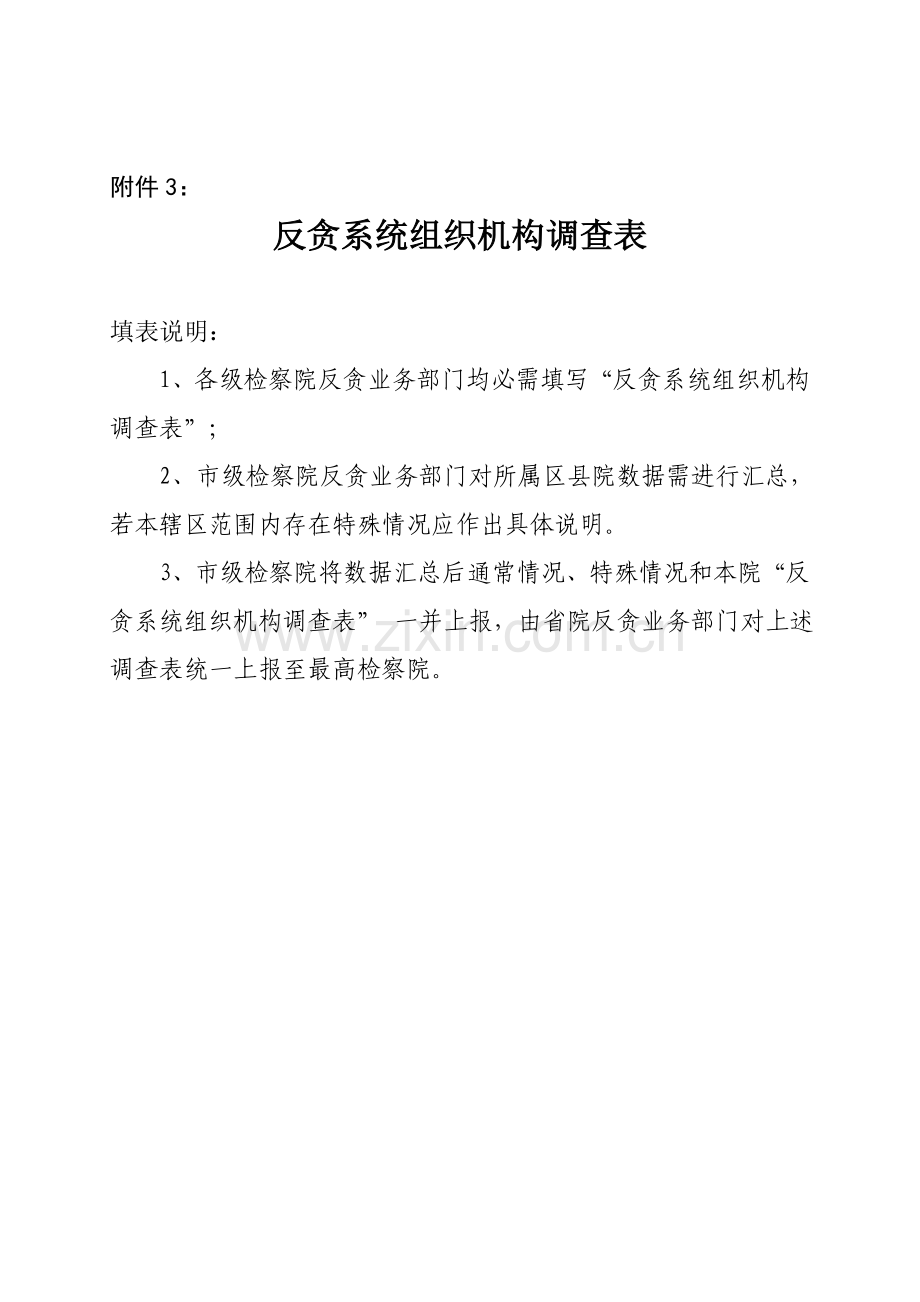 附件 3：

反贪系统组织机构调查表

填表说明：

1、各级检察院反贪业务部门均必需填写“反贪系统组织机构调查表”；

2、市级检察院反贪业务部门对所属区县院数据需进行汇总，若本辖区范围内存在特殊情况应作出具体说明。

3、市级检察院将数据汇总后通常情况、特殊情况和本院“反贪系统组织机构调查表” 一并上报，由省院反贪业务部门对上述调查表统一上报至最高检察院。

www.zixin.com.cn